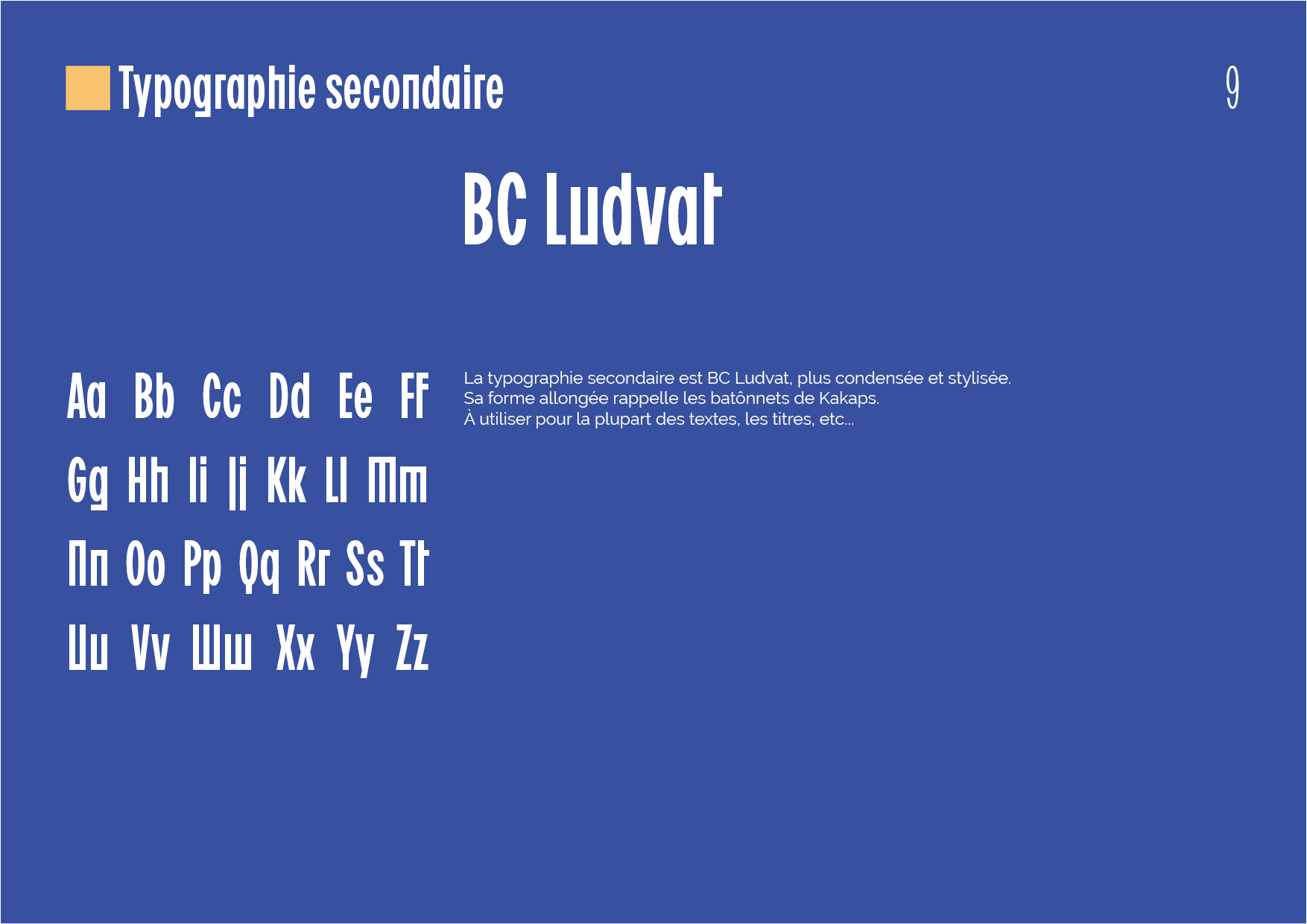 Typographie secondaire

9

BC Ludvat

Aa Bb Cc Dd Ee Ff
Gg Hh Ii Jj Kk Ll Mm
Nn Oo Pp Qq Rr Ss Tt
Uu Vv Ww Xx Yy Zz

La typographie secondaire est BC Ludvat, plus condensée et stylisée.
Sa forme allongée rappelle les batônnets de Kakaps.
À utiliser pour la plupart des textes, les titres, etc...